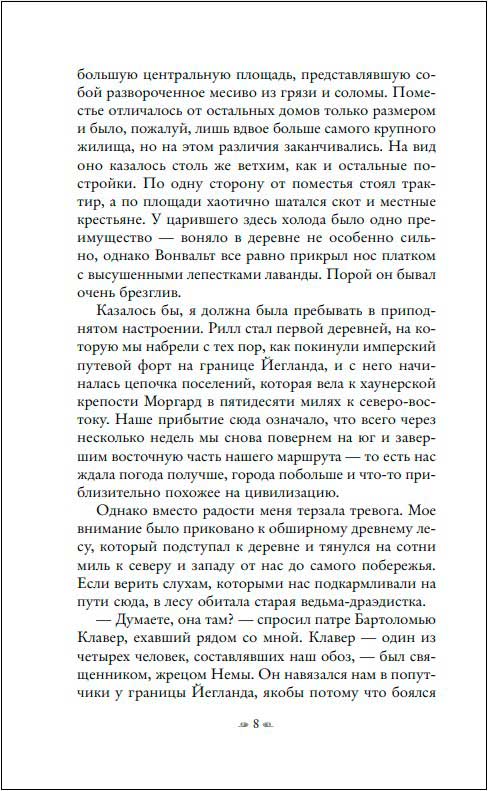 большую центральную площадь, представлявшую собой развороченное месиво из грязи и соломы. Поместье отличалось от остальных домов только размером и было, пожалуй, лишь вдвое больше самого крупного жилища, но на этом различия заканчивались. На вид оно казалось столь же ветхим, как и остальные постройки. По одну сторону от поместья стоял трактир, а по площади хаотично шатался скот и местные крестьяне. У царившего здесь холода было одно преимущество — воняло в деревне не особенно сильно, однако Вонвальт все равно прикрыл нос платком с высушенными лепестками лаванды. Порой он бывал очень брезглив.

Казалось бы, я должна была пребывать в приподнятом настроении. Рилл стал первой деревней, на которую мы набрели с тех пор, как покинули имперский путевой форт на границе Йегланда, и с него начиналась цепочка поселений, которая вела к хаунерской крепости Моргард в пятидесяти милях к северо-востоку. Наше прибытие сюда означало, что всего через несколько недель мы снова повернем на юг и завершим восточную часть нашего маршрута — то есть нас ждала погода получше, города побольше и что-то приблизительно похожее на цивилизацию.

Однако вместо радости меня терзала тревога. Мое внимание было приковано к обширному древнему лесу, который подступал к деревне и тянулся на сотни миль к северу и западу от нас до самого побережья. Если верить слухам, которыми нас подкармливали на пути сюда, в лесу обитала старая ведьма-драэдистка.

— Думаете, она там? — спросил патре Бартоломью Клавер, ехавший рядом со мной. Клавер — один из четырех человек, составлявших наш обоз, — был священником, жрецом Немы. Он навязался нам в попутчики у границы Йегланда, якобы потому что боялся

8